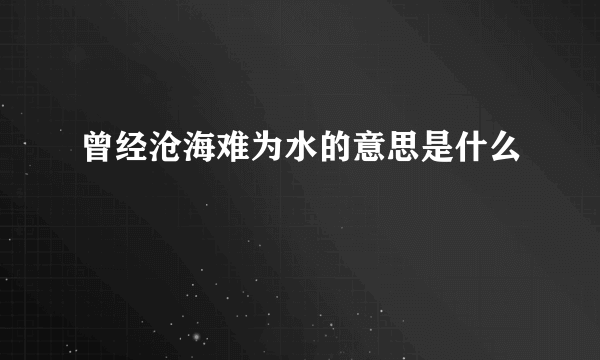 曾经沧海难为水的意思是什么